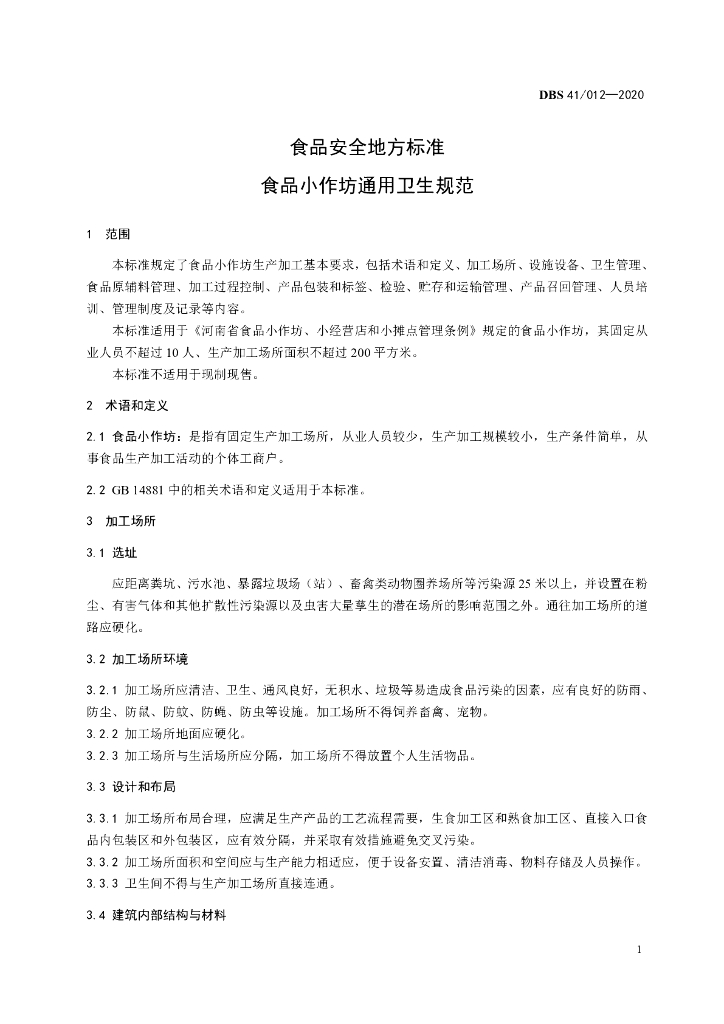 DBS 41/012—2020

食品安全地方标准
食品小作坊通用卫生规范

1 范围

本标准规定了食品小作坊生产加工基本要求，包括术语和定义、加工场所、设施设备、卫生管理、食品原辅料管理、加工过程控制、产品包装和标签、检验、贮存和运输管理、产品召回管理、人员培训、管理制度及记录等内容。

本标准适用于《河南省食品小作坊、小经营店和小摊点管理条例》规定的食品小作坊，其固定从业人员不超过10人、生产加工场所面积不超过200平方米。

本标准不适用于现制现售。

2 术语和定义

2.1 食品小作坊：是指有固定生产加工场所，从业人员较少，生产加工规模较小，生产条件简单，从事食品生产加工活动的个体工商户。

2.2 GB 14881中的相关术语和定义适用于本标准。

3 加工场所

3.1 选址

应距离粪坑、污水池、暴露垃圾场（站）、畜禽类动物圈养场所等污染源25米以上，并设置在粉尘、有害气体和其他扩散性污染源以及虫害大量孳生的潜在场所的影响范围之外。通往加工场所的道路应硬化。

3.2 加工场所环境

3.2.1 加工场所应清洁、卫生、通风良好，无积水、垃圾等易造成食品污染的因素，应有良好的防雨、防尘、防鼠、防蚊、防蝇、防虫等设施。加工场所不得饲养畜禽、宠物。

3.2.2 加工场所地面应硬化。

3.2.3 加工场所与生活场所应分隔，加工场所不得放置个人生活物品。

3.3 设计和布局

3.3.1 加工场所布局合理，应满足生产产品的工艺流程需要，生食加工区和熟食加工区、直接入口食品内包装区和外包装区，应有效分隔，并采取有效措施避免交叉污染。

3.3.2 加工场所面积和空间应与生产能力相适应，便于设备安置、清洁消毒、物料存储及人员操作。

3.3.3 卫生间不得与生产加工场所直接连通。

3.4 建筑内部结构与材料

1